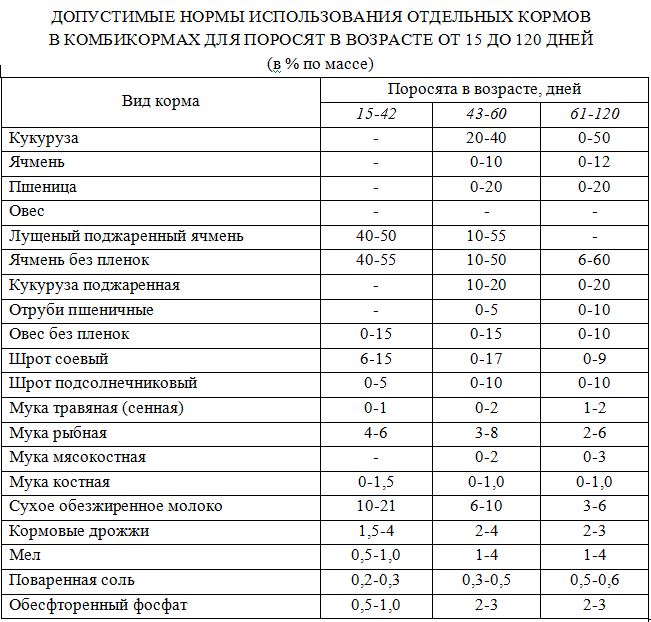 ДОПУСТИМЫЕ НОРМЫ ИСПОЛЬЗОВАНИЯ ОТДЕЛЬНЫХ КОРМОВ В КОМБИКОРМАХ ДЛЯ ПОРОСЯТ В ВОЗРАСТЕ ОТ 15 ДО 120 ДНЕЙ
(в % по массе)

| Вид корма | Поросята в возрасте, дней | | |
|---|---|---|---|
| | 15-42 | 43-60 | 61-120 |
| Кукуруза | - | 20-40 | 0-50 |
| Ячмень | - | 0-10 | 0-12 |
| Пшеница | - | 0-20 | 0-20 |
| Овес | - | - | - |
| Лущеный поджаренный ячмень | 40-50 | 10-55 | - |
| Ячмень без пленок | 40-55 | 10-50 | 6-60 |
| Кукуруза поджаренная | - | 10-20 | 0-20 |
| Отруби пшеничные | - | 0-5 | 0-10 |
| Овес без пленок | 0-15 | 0-15 | 0-10 |
| Шрот соевый | 6-15 | 0-17 | 0-9 |
| Шрот подсолнечниковый | 0-5 | 0-10 | 0-10 |
| Мука травяная (сенная) | 0-1 | 0-2 | 1-2 |
| Мука рыбная | 4-6 | 3-8 | 2-6 |
| Мука мясокостная | - | 0-2 | 0-3 |
| Мука костная | 0-1,5 | 0-1,0 | 0-1,0 |
| Сухое обезжиренное молоко | 10-21 | 6-10 | 3-6 |
| Кормовые дрожжи | 1,5-4 | 2-4 | 2-3 |
| Мел | 0,5-1,0 | 1-4 | 1-4 |
| Поваренная соль | 0,2-0,3 | 0,3-0,5 | 0,5-0,6 |
| Обесфторенный фосфат | 0,5-1,0 | 2-3 | 2-3 |